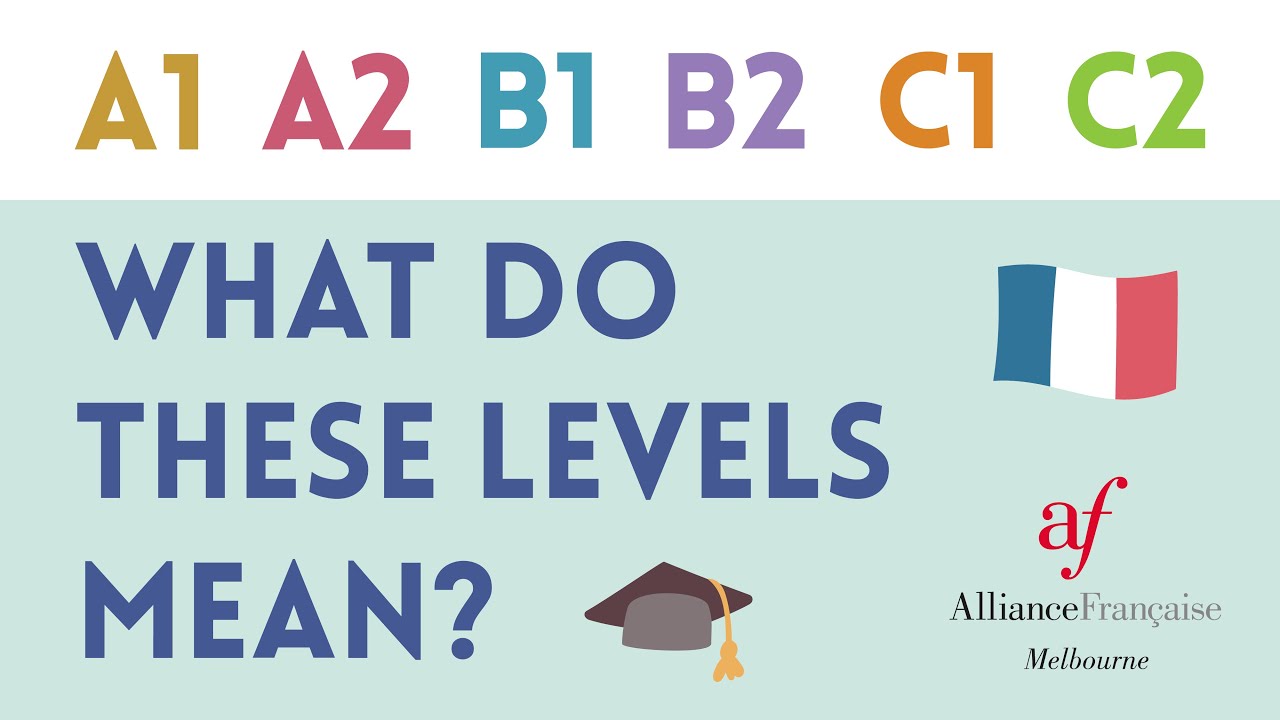 A1 A2 B1 B2 C1 C2

WHAT DO THESE LEVELS MEAN?

af
AllianceFrançaise
Melbourne